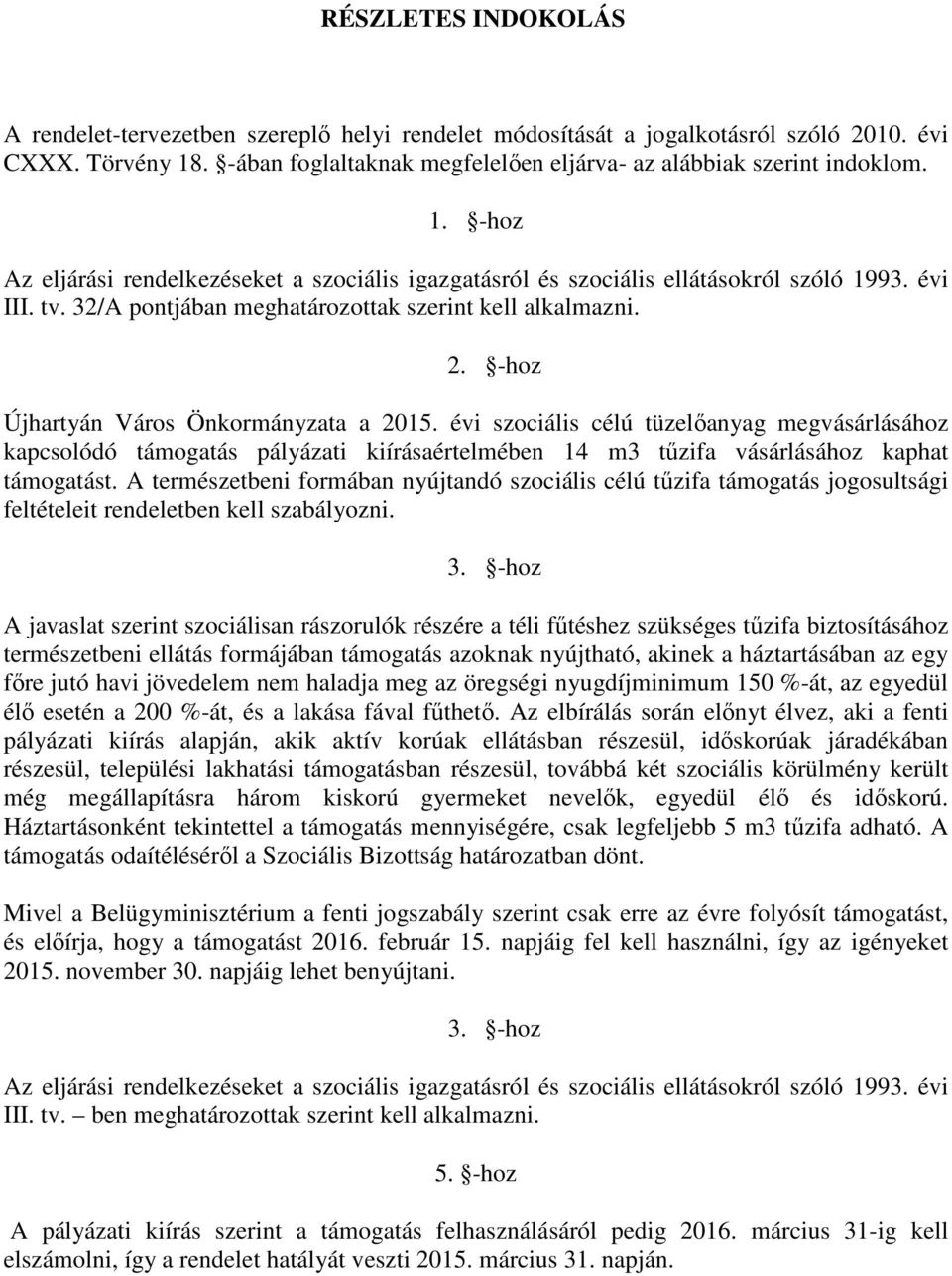 RÉSZLETES INDOKOLÁS

A rendelet-tervezetben szereplő helyi rendelet módosítását a jogalkotásról szóló 2010. évi CXXX. Törvény 18. §-ában foglaltaknak megfelelően eljárva- az alábbiak szerint indoklom.

1. §-hoz

Az eljárási rendelkezéseket a szociális igazgatásról és szociális ellátásokról szóló 1993. évi III. tv. 32/A pontjában meghatározottak szerint kell alkalmazni.

2. §-hoz

Újhartyán Város Önkormányzata a 2015. évi szociális célú tüzelőanyag megvásárlásához kapcsolódó támogatás pályázati kiírásaértelmében 14 m3 tűzifa vásárlásához kaphat támogatást. A természetbeni formában nyújtandó szociális célú tűzifa támogatás jogosultsági feltételeit rendeletben kell szabályozni.

3. §-hoz

A javaslat szerint szociálisan rászorulók részére a téli fűtéshez szükséges tűzifa biztosításához természetbeni ellátás formájában támogatás azoknak nyújtható, akinek a háztartásában az egy főre jutó havi jövedelem nem haladja meg az öregségi nyugdíjminimum 150 %-át, az egyedül élő esetén a 200 %-át, és a lakása fával fűthető. Az elbírálás során előnyt élvez, aki a fenti pályázati kiírás alapján, akik aktív korúak ellátásban részesül, időskorúak járadékában részesül, települési lakhatási támogatásban részesül, továbbá két szociális körülmény került még megállapításra három kiskorú gyermeket nevelők, egyedül élő és időskorú. Háztartásonként tekintettel a támogatás mennyiségére, csak legfeljebb 5 m3 tűzifa adható. A támogatás odaítéléséről a Szociális Bizottság határozatban dönt.

Mivel a Belügyminisztérium a fenti jogszabály szerint csak erre az évre folyósít támogatást, és előírja, hogy a támogatást 2016. február 15. napjáig fel kell használni, így az igényeket 2015. november 30. napjáig lehet benyújtani.

3. §-hoz

Az eljárási rendelkezéseket a szociális igazgatásról és szociális ellátásokról szóló 1993. évi III. tv. – ben meghatározottak szerint kell alkalmazni.

5. §-hoz

A pályázati kiírás szerint a támogatás felhasználásáról pedig 2016. március 31-ig kell elszámolni, így a rendelet hatályát veszti 2015. március 31. napján.